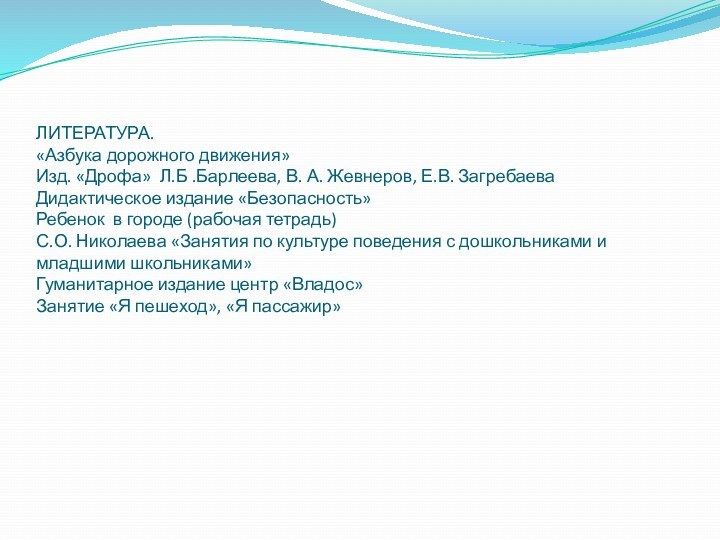 ЛИТЕРАТУРА.
«Азбука дорожного движения»
Изд. «Дрофа» Л.Б .Барлеева, В. А. Жевнеров, Е.В. Загребаева
Дидактическое издание «Безопасность»
Ребенок в городе (рабочая тетрадь)
С.О. Николаева «Занятия по культуре поведения с дошкольниками и младшими школьниками»
Гуманитарное издание центр «Владос»
Занятие «Я пешеход», «Я пассажир»